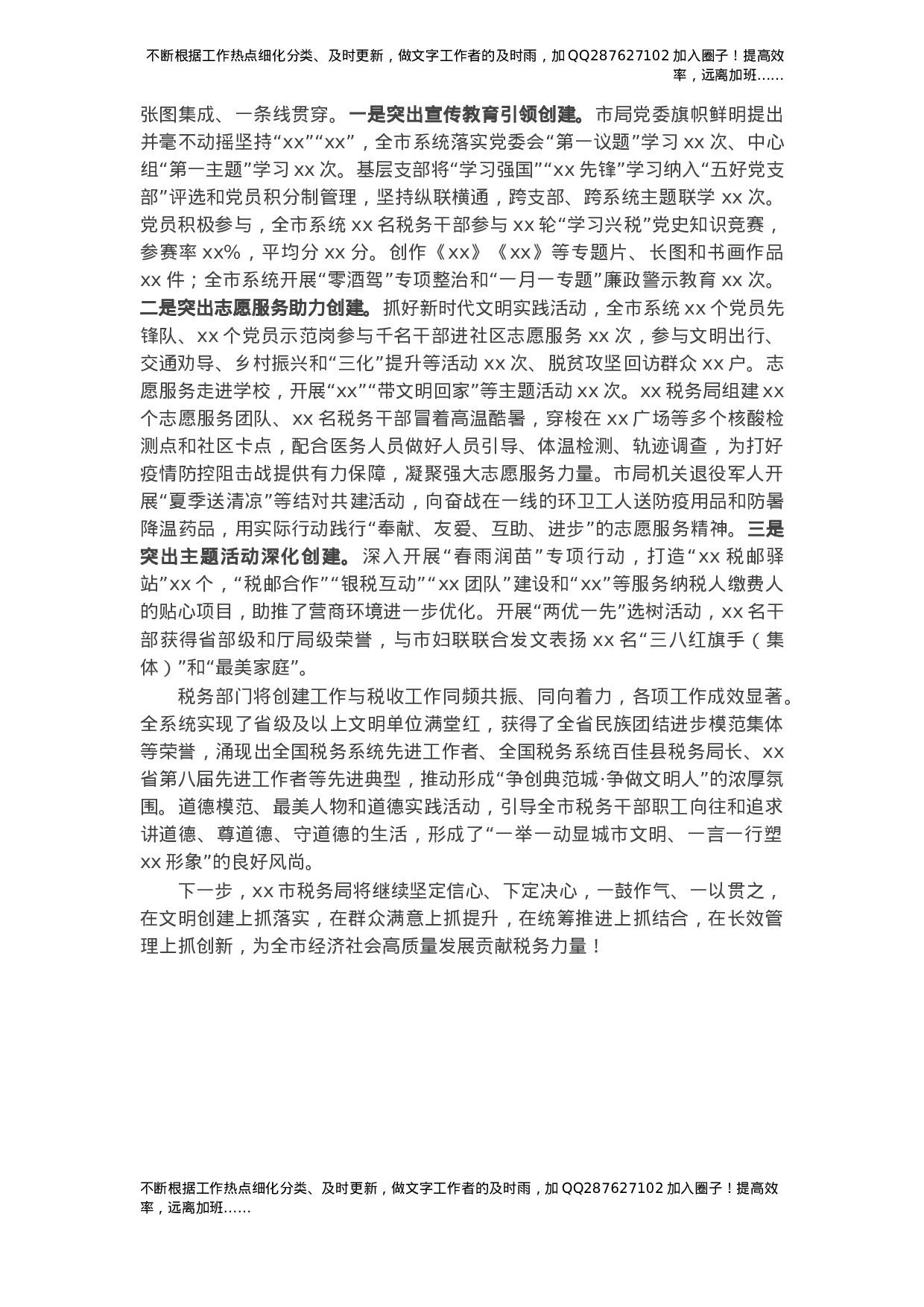 不断根据工作热点细化分类、及时更新，做文字工作者的及时雨，加QQ287627102加入圈子！提高效率，远离加班……

张图集成、一条线贯穿。一是突出宣传教育引领创建。市局党委旗帜鲜明提出并毫不动摇坚持“xx”“xx”，全市系统落实党委会“第一议题”学习xx次、中心组“第一主题”学习xx次。基层支部将“学习强国”“xx先锋”学习纳入“五好党支部”评选和党员积分制管理，坚持纵联横通，跨支部、跨系统主题联学xx次。党员积极参与，全市系统xx名税务干部参与xx轮“学习兴税”党史知识竞赛，参赛率xx%，平均分xx分。创作《xx》《xx》等专题片、长图和书画作品xx件；全市系统开展“零酒驾”专项整治和“一月一专题”廉政警示教育xx次。二是突出志愿服务助力创建。抓好新时代文明实践活动，全市系统xx个党员先锋队、xx个党员示范岗参与千名干部进社区志愿服务xx次，参与文明出行、交通劝导、乡村振兴和“三化”提升等活动xx次、脱贫攻坚回访群众xx户。志愿服务走进学校，开展“xx”“带文明回家”等主题活动xx次。xx税务局组建xx个志愿服务团队、xx名税务干部冒着高温酷暑，穿梭在xx广场等多个核酸检测点和社区卡点，配合医务人员做好人员引导、体温检测、轨迹调查，为打好疫情防控阻击战提供有力保障，凝聚强大志愿服务力量。市局机关退役军人开展“夏季送清凉”等结对共建活动，向奋战在一线的环卫工人送防疫用品和防暑降温药品，用实际行动践行“奉献、友爱、互助、进步”的志愿服务精神。三是突出主题活动深化创建。深入开展“春雨润苗”专项行动，打造“xx税邮驿站”xx个，“税邮合作”“银税互动”“xx团队”建设和“xx”等服务纳税人缴费人的贴心项目，助推了营商环境进一步优化。开展“两优一先”选树活动，xx名干部获得省部级和厅局级荣誉，与市妇联联合发文表扬xx名“三八红旗手（集体）”和“最美家庭”。

税务部门将创建工作与税收工作同频共振、同向着力，各项工作成效显著。全系统实现了省级及以上文明单位满堂红，获得了全省民族团结进步模范集体等荣誉，涌现出全国税务系统先进工作者、全国税务系统百佳县税务局长、xx省第八届先进工作者等先进典型，推动形成“争创典范城·争做文明人”的浓厚氛围。道德模范、最美人物和道德实践活动，引导全市税务干部职工向往和追求讲道德、尊道德、守道德的生活，形成了“一举一动显城市文明、一言一行塑xx形象”的良好风尚。

下一步，xx市税务局将继续坚定信心、下定决心，一鼓作气、一以贯之，在文明创建上抓落实，在群众满意上抓提升，在统筹推进上抓结合，在长效管理上抓创新，为全市经济社会高质量发展贡献税务力量！

不断根据工作热点细化分类、及时更新，做文字工作者的及时雨，加QQ287627102加入圈子！提高效率，远离加班……